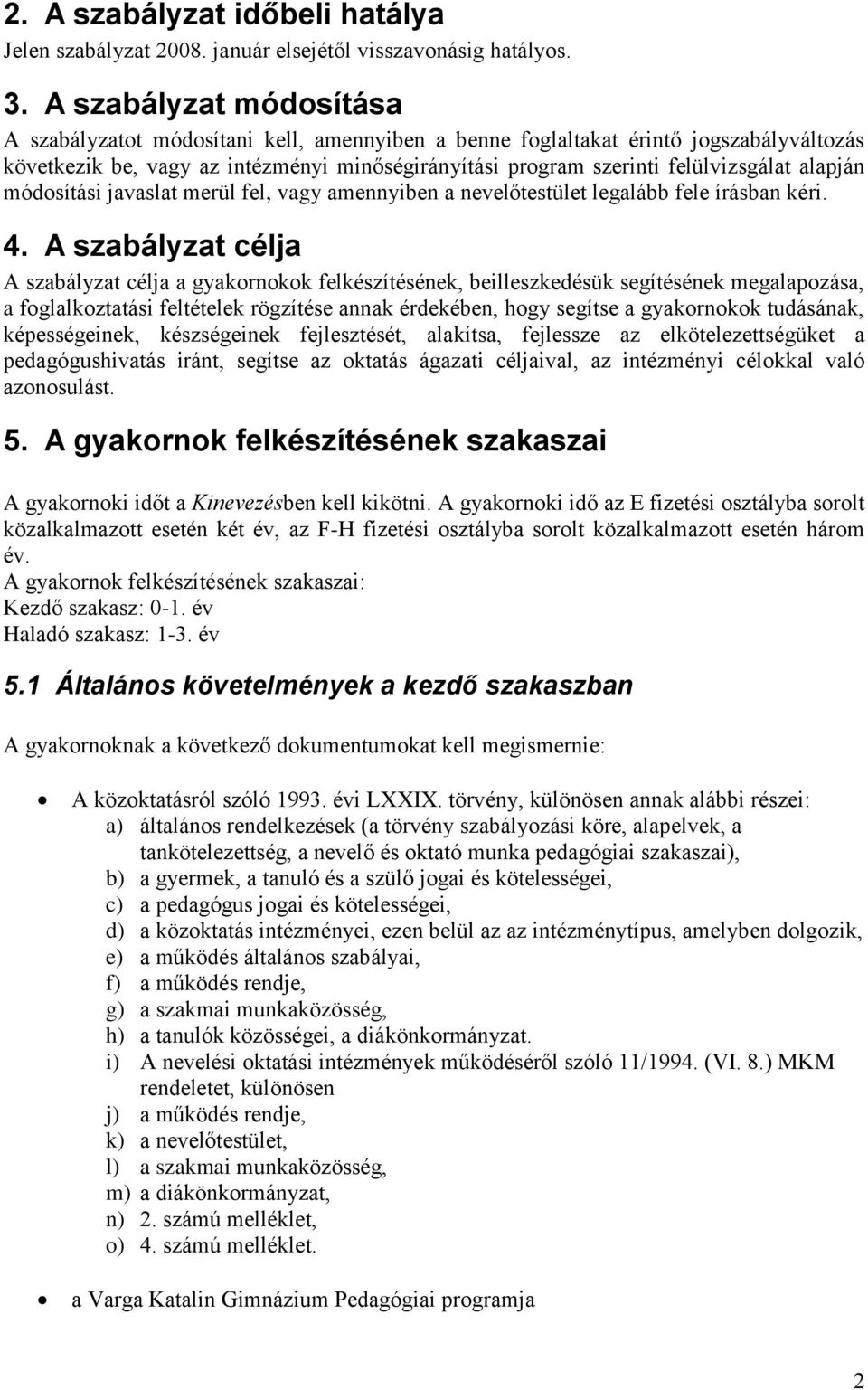 2. A szabályzat időbeli hatálya
Jelen szabályzat 2008. január elsejétől visszavonásig hatályos.

3. A szabályzat módosítása
A szabályzatot módosítani kell, amennyiben a benne foglaltakat érintő jogszabályváltozás következik be, vagy az intézményi minőségirányítási program szerinti felülvizsgálat alapján módosítási javaslat merül fel, vagy amennyiben a nevelőtestület legalább fele írásban kéri.

4. A szabályzat célja
A szabályzat célja a gyakornokok felkészítésének, beilleszkedésük segítésének megalapozása, a foglalkoztatási feltételek rögzítése annak érdekében, hogy segítse a gyakornokok tudásának, képességeinek, készségeinek fejlesztését, alakítsa, fejlessze az elkötelezettségüket a pedagógushivatás iránt, segítse az oktatás ágazati céljaival, az intézményi célokkal való azonosulást.

5. A gyakornok felkészítésének szakaszai

A gyakornoki időt a Kinevezésben kell kikötni. A gyakornoki idő az E fizetési osztályba sorolt közalkalmazott esetén két év, az F-H fizetési osztályba sorolt közalkalmazott esetén három év.
A gyakornok felkészítésének szakaszai:
Kezdő szakasz: 0-1. év
Haladó szakasz: 1-3. év

5.1 Általános követelmények a kezdő szakaszban

A gyakornoknak a következő dokumentumokat kell megismernie:

• A közoktatásról szóló 1993. évi LXXIX. törvény, különösen annak alábbi részei:
a) általános rendelkezések (a törvény szabályozási köre, alapelvek, a tankötelezettség, a nevelő és oktató munka pedagógiai szakaszai),
b) a gyermek, a tanuló és a szülő jogai és kötelességei,
c) a pedagógus jogai és kötelességei,
d) a közoktatás intézményei, ezen belül az az intézménytípus, amelyben dolgozik,
e) a működés általános szabályai,
f) a működés rendje,
g) a szakmai munkaközösség,
h) a tanulók közösségei, a diákönkormányzat.
i) A nevelési oktatási intézmények működéséről szóló 11/1994. (VI. 8.) MKM rendeletet, különösen
j) a működés rendje,
k) a nevelőtestület,
l) a szakmai munkaközösség,
m) a diákönkormányzat,
n) 2. számú melléklet,
o) 4. számú melléklet.

• a Varga Katalin Gimnázium Pedagógiai programja

2